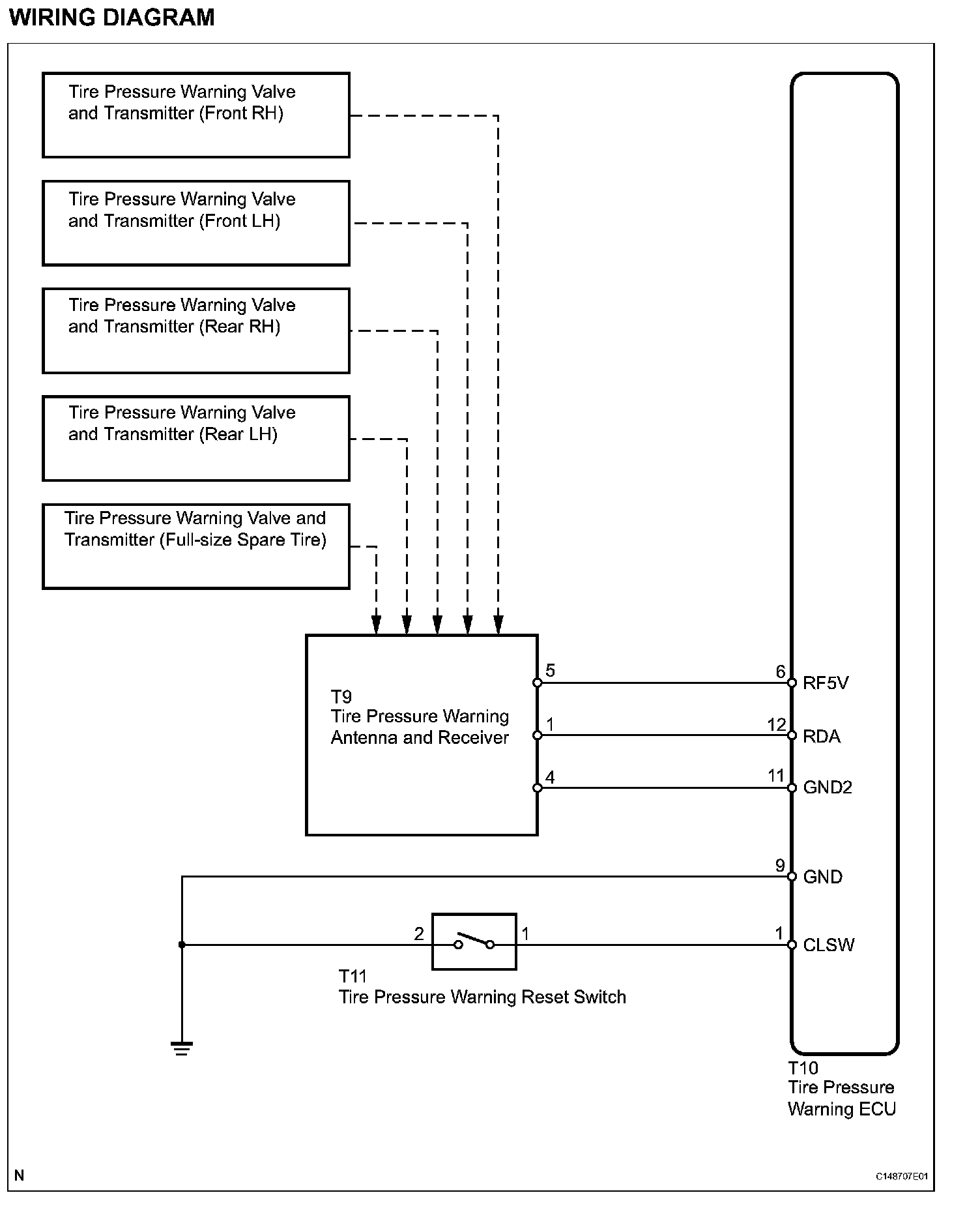 WIRING DIAGRAM

Tire Pressure Warning Valve and Transmitter (Front RH)

Tire Pressure Warning Valve and Transmitter (Front LH)

Tire Pressure Warning Valve and Transmitter (Rear RH)

Tire Pressure Warning Valve and Transmitter (Rear LH)

Tire Pressure Warning Valve and Transmitter (Full-size Spare Tire)

T9
Tire Pressure Warning Antenna and Receiver

5
1
4

6 RF5V
12 RDA
11 GND2
9 GND
1 CLSW

2
1

T11
Tire Pressure Warning Reset Switch

T10
Tire Pressure Warning ECU

N

C148707E01